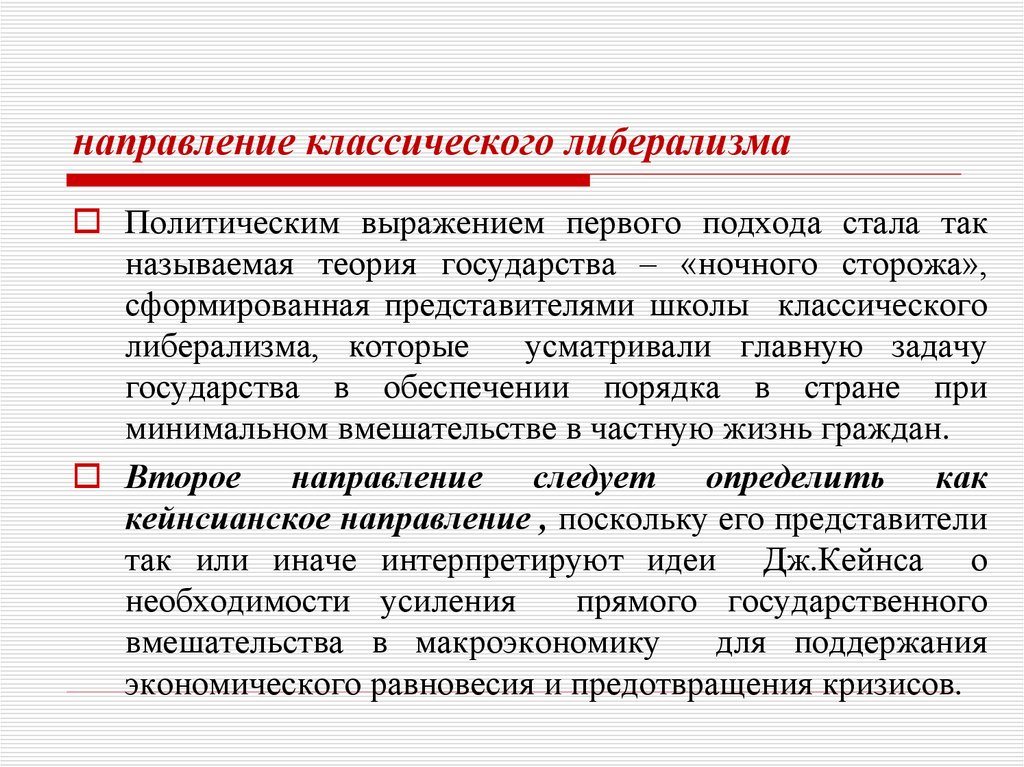 направление классического либерализма

Политическим выражением первого подхода стала так называемая теория государства – «ночного сторожа», сформированная представителями школы классического либерализма, которые усматривали главную задачу государства в обеспечении порядка в стране при минимальном вмешательстве в частную жизнь граждан.

Второе направление следует определить как кейнсианское направление , поскольку его представители так или иначе интерпретируют идеи Дж.Кейнса о необходимости усиления прямого государственного вмешательства в макроэкономику для поддержания экономического равновесия и предотвращения кризисов.